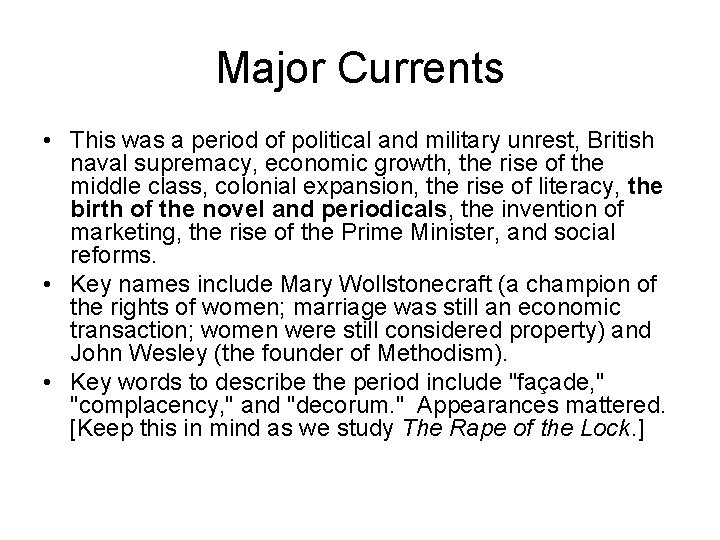 Major Currents

• This was a period of political and military unrest, British naval supremacy, economic growth, the rise of the middle class, colonial expansion, the rise of literacy, the birth of the novel and periodicals, the invention of marketing, the rise of the Prime Minister, and social reforms.

• Key names include Mary Wollstonecraft (a champion of the rights of women; marriage was still an economic transaction; women were still considered property) and John Wesley (the founder of Methodism).

• Key words to describe the period include "façade," "complacency," and "decorum." Appearances mattered. [Keep this in mind as we study The Rape of the Lock.]